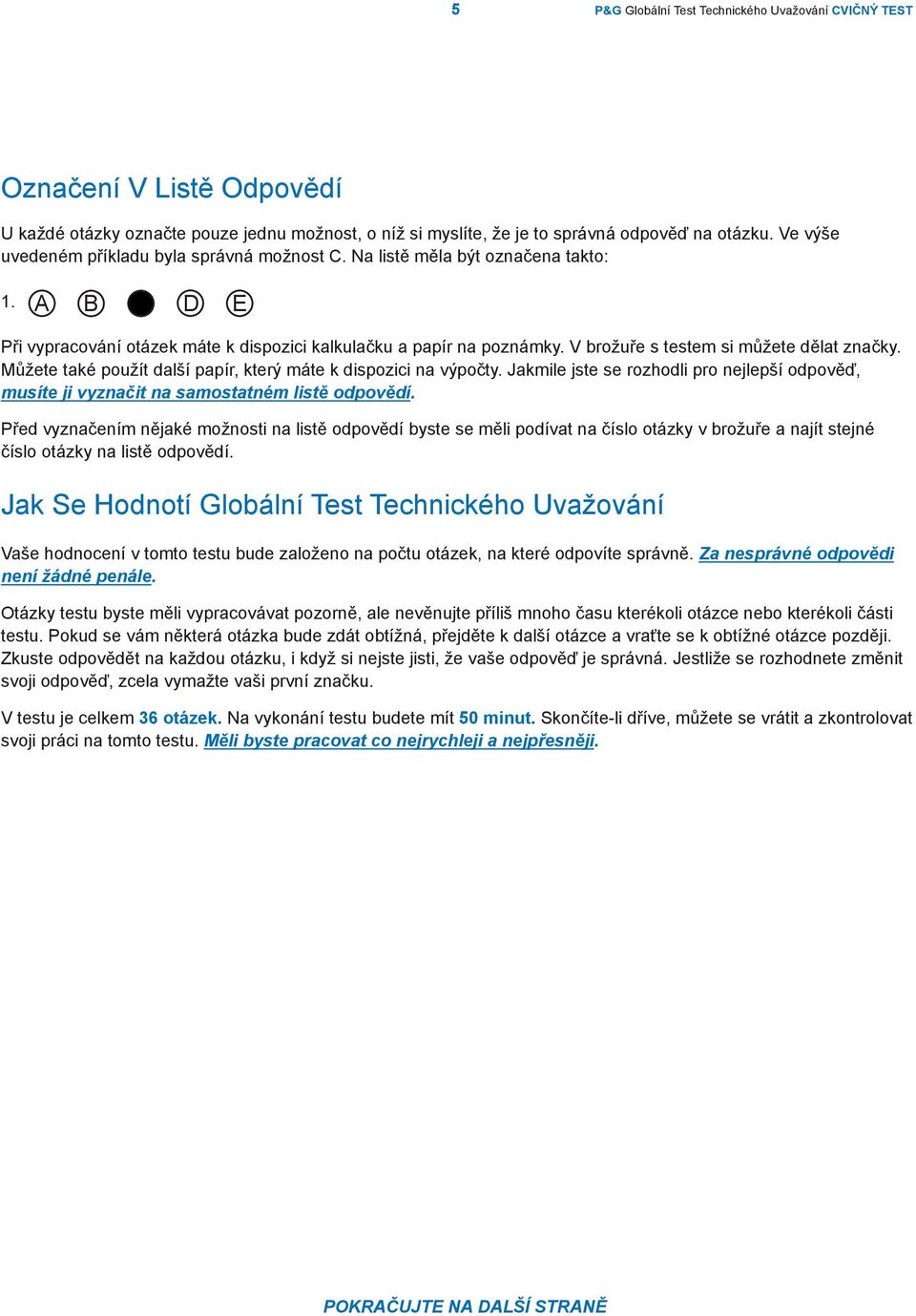 5

P&G Globální Test Technického Uvažování CVIČNÝ TEST

Označení V Listě Odpovědí

U každé otázky označte pouze jednu možnost, o níž si myslíte, že je to správná odpověď na otázku. Ve výše uvedeném příkladu byla správná možnost C. Na listě měla být označena takto:

1. A B D E

Při vypracování otázek máte k dispozici kalkulačku a papír na poznámky. V brožuře s testem si můžete dělat značky. Můžete také použít další papír, který máte k dispozici na výpočty. Jakmile jste se rozhodli pro nejlepší odpověď, musíte ji vyznačit na samostatném listě odpovědí.

Před vyznačením nějaké možnosti na listě odpovědí byste se měli podívat na číslo otázky v brožuře a najít stejné číslo otázky na listě odpovědí.

Jak Se Hodnotí Globální Test Technického Uvažování

Vaše hodnocení v tomto testu bude založeno na počtu otázek, na které odpovíte správně. Za nesprávné odpovědi není žádné penále.

Otázky testu byste měli vypracovávat pozorně, ale nevěnujte příliš mnoho času kterékoli otázce nebo kterékoli části testu. Pokud se vám některá otázka bude zdát obtížná, přejděte k další otázce a vraťte se k obtížné otázce později. Zkuste odpovědět na každou otázku, i když si nejste jisti, že vaše odpověď je správná. Jestliže se rozhodnete změnit svoji odpověď, zcela vymažte vaši první značku.

V testu je celkem 36 otázek. Na vykonání testu budete mít 50 minut. Skončíte-li dříve, můžete se vrátit a zkontrolovat svoji práci na tomto testu. Měli byste pracovat co nejrychleji a nejpřesněji.

POKRAČUJTE NA DALŠÍ STRANĚ